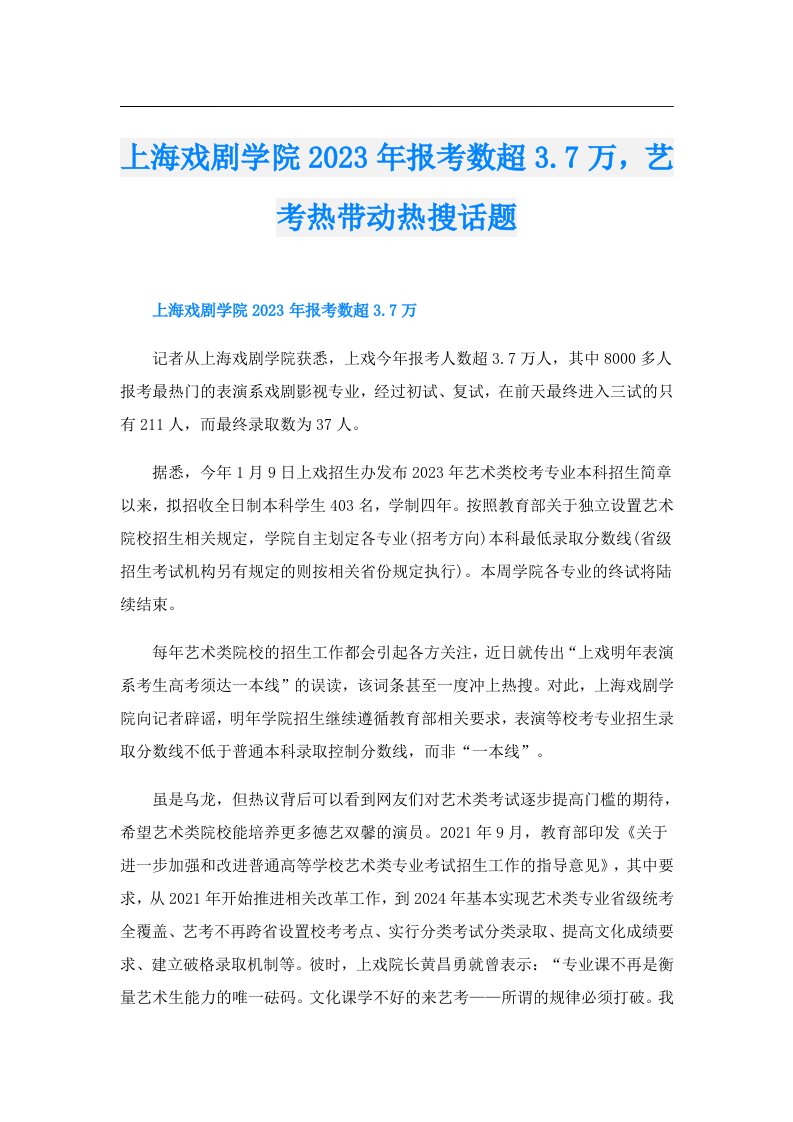 上海戏剧学院2023年报考数超3.7万，艺考热带动热搜话题

上海戏剧学院2023年报考数超3.7万

记者从上海戏剧学院获悉，上戏今年报考人数超3.7万人，其中8000多人报考最热门的表演系戏剧影视专业，经过初试、复试，在前天最终进入三试的只有211人，而最终录取数为37人。

据悉，今年1月9日上戏招生办发布2023年艺术类校考专业本科招生简章以来，拟招收全日制本科学生403名，学制四年。按照教育部关于独立设置艺术院校招生相关规定，学院自主划定各专业(招考方向)本科最低录取分数线(省级招生考试机构另有规定的则按相关省份规定执行)。本周学院各专业的终试将陆续结束。

每年艺术类院校的招生工作都会引起各方关注，近日就传出“上戏明年表演系考生高考须达一本线”的误读，该词条甚至一度冲上热搜。对此，上海戏剧学院向记者辟谣，明年学院招生继续遵循教育部相关要求，表演等校考专业招生录取分数线不低于普通本科录取控制分数线，而非“一本线”。

虽是乌龙，但热议背后可以看到网友们对艺术类考试逐步提高门槛的期待，希望艺术类院校能培养更多德艺双馨的演员。2021年9月，教育部印发《关于进一步加强和改进普通高等学校艺术类专业考试招生工作的指导意见》，其中要求，从2021年开始推进相关改革工作，到2024年基本实现艺术类专业省级统考全覆盖、艺考不再跨省设置校考考点、实行分类考试分类录取、提高文化成绩要求、建立破格录取机制等。彼时，上戏院长黄昌勇就曾表示：“专业课不再是衡量艺术生能力的唯一砝码。文化课学不好的来艺考——所谓的规律必须打破。我